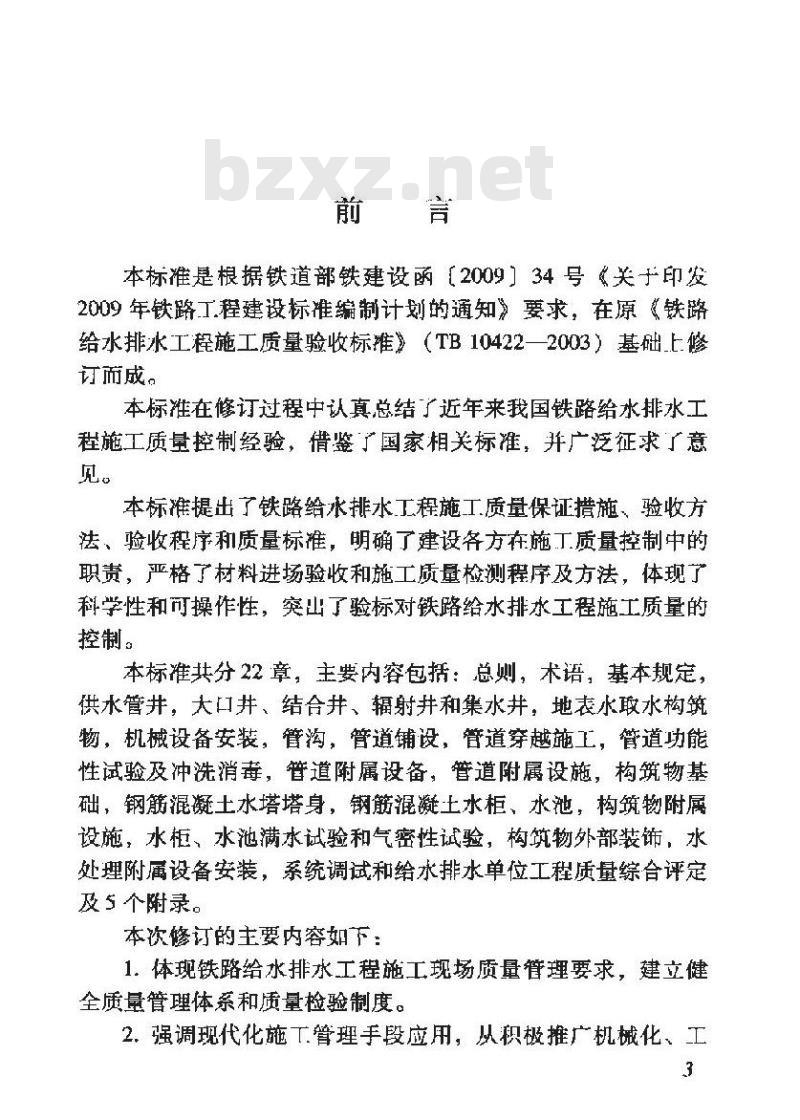 bzxz.net

前　言

本标准是根据铁道部铁建设函〔2009〕34号《关于印发2009年铁路工程建设标准编制计划的通知》要求，在原《铁路给水排水工程施工质量验收标准》（TB 10422—2003）基础上修订而成。

本标准在修订过程中认真总结了近年来我国铁路给水排水工程施工质量控制经验，借鉴了国家相关标准，并广泛征求了意见。

本标准提出了铁路给水排水工程施工质量保证措施、验收方法、验收程序和质量标准，明确了建设各方在施工质量控制中的职责，严格了材料进场验收和施工质量检测程序及方法，体现了科学性和可操作性，突出了验标对铁路给水排水工程施工质量的控制。

本标准共分22章，主要内容包括：总则，术语，基本规定，供水管井，大口井、结合井、辐射井和集水井，地表水取水构筑物，机械设备安装，管沟，管道铺设，管道穿越施工，管道功能性试验及冲洗消毒，管道附属设备，管道附属设施，构筑物基础，钢筋混凝土水塔塔身，钢筋混凝土水柜、水池，构筑物附属设施，水柜、水池满水试验和气密性试验，构筑物外部装饰，水处理附属设备安装，系统调试和给水排水单位工程质量综合评定及5个附录。

本次修订的主要内容如下：

1. 体现铁路给水排水工程施工现场质量管理要求，建立健全质量管理体系和质量检验制度。

2. 强调现代化施工管理手段应用，从积极推广机械化、工

3